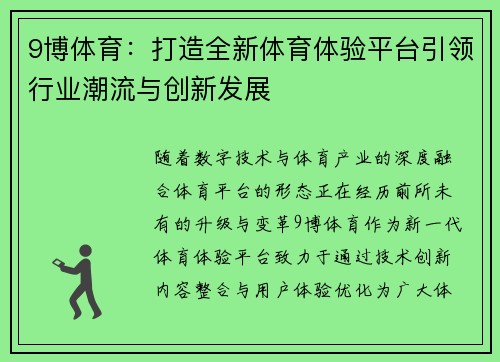 9博体育：打造全新体育体验平台引领行业潮流与创新发展

随着数字技术与体育产业的深度融合体育平台的形态正在经历前所未有的升级与变革9博体育作为新一代体育体验平台致力于通过技术创新内容整合与用户体验优化为广大体